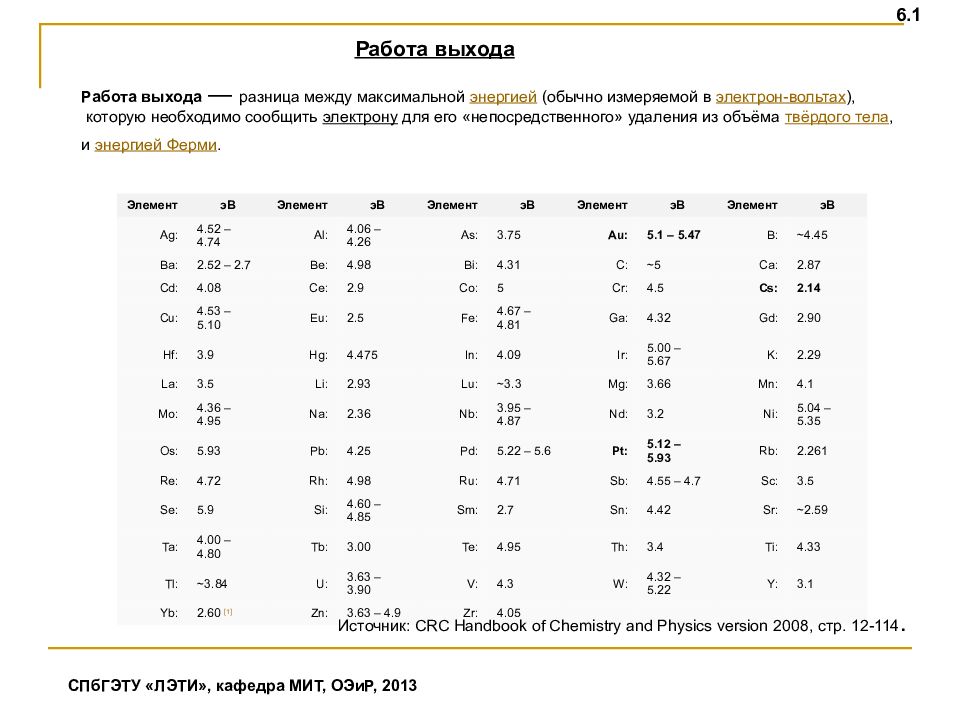 6.1

Работа выхода

Работа выхода — разница между максимальной энергией (обычно измеряемой в электрон-вольтах), которую необходимо сообщить электрону для его «непосредственного» удаления из объёма твёрдого тела, и энергией Ферми.

| Элемент | эВ | Элемент | эВ | Элемент | эВ | Элемент | эВ | Элемент | эВ |
|---|---|---|---|---|---|---|---|---|---|
| Ag: | 4.52 – 4.74 | Al: | 4.06 – 4.26 | As: | 3.75 | Au: | 5.1 – 5.47 | B: | ~4.45 |
| Ba: | 2.52 – 2.7 | Be: | 4.98 | Bi: | 4.31 | C: | ~5 | Ca: | 2.87 |
| Cd: | 4.08 | Ce: | 2.9 | Co: | 5 | Cr: | 4.5 | Cs: | 2.14 |
| Cu: | 4.53 – 5.10 | Eu: | 2.5 | Fe: | 4.67 – 4.81 | Ga: | 4.32 | Gd: | 2.90 |
| Hf: | 3.9 | Hg: | 4.475 | In: | 4.09 | Ir: | 5.00 – 5.67 | K: | 2.29 |
| La: | 3.5 | Li: | 2.93 | Lu: | ~3.3 | Mg: | 3.66 | Mn: | 4.1 |
| Mo: | 4.36 – 4.95 | Na: | 2.36 | Nb: | 3.95 – 4.87 | Nd: | 3.2 | Ni: | 5.04 – 5.35 |
| Os: | 5.93 | Pb: | 4.25 | Pd: | 5.22 – 5.6 | Pt: | 5.12 – 5.93 | Rb: | 2.261 |
| Re: | 4.72 | Rh: | 4.98 | Ru: | 4.71 | Sb: | 4.55 – 4.7 | Sc: | 3.5 |
| Se: | 5.9 | Si: | 4.60 – 4.85 | Sm: | 2.7 | Sn: | 4.42 | Sr: | ~2.59 |
| Ta: | 4.00 – 4.80 | Tb: | 3.00 | Te: | 4.95 | Th: | 3.4 | Ti: | 4.33 |
| Tl: | ~3.84 | U: | 3.63 – 3.90 | V: | 4.3 | W: | 4.32 – 5.22 | Y: | 3.1 |
| Yb: | 2.60 [1] | Zn: | 3.63 – 4.9 | Zr: | 4.05 | | | | |

Источник: CRC Handbook of Chemistry and Physics version 2008, стр. 12-114.

СПбГЭТУ «ЛЭТИ», кафедра МИТ, ОЭиР, 2013